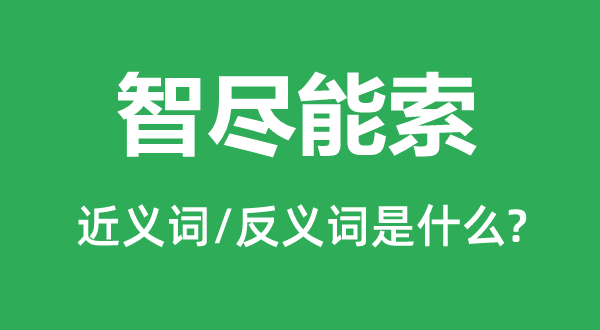 智尽能索

近义词/反义词是什么?